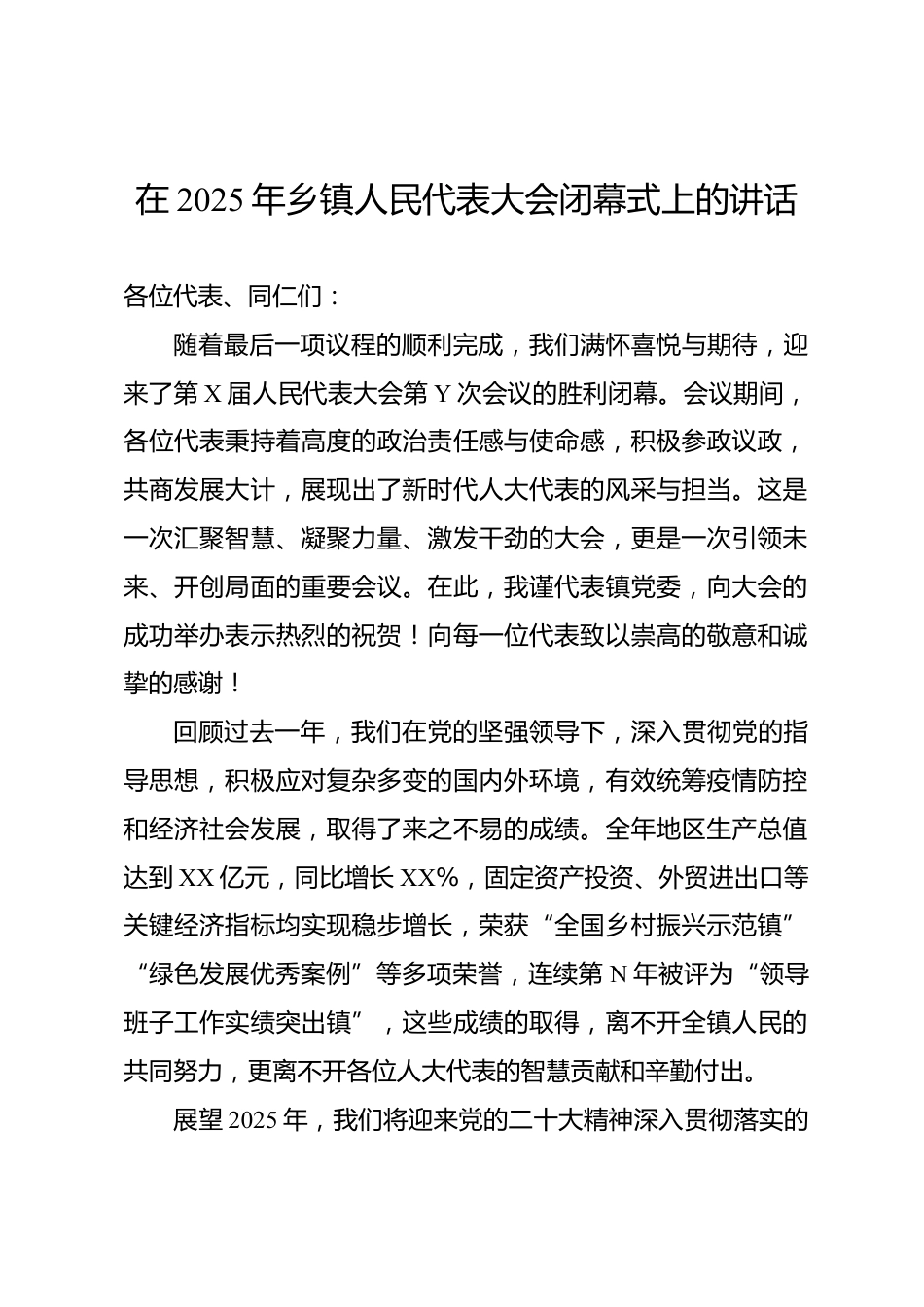 在 2025 年乡镇人民代表大会闭幕式上的讲话

各位代表、同仁们：

随着最后一项议程的顺利完成，我们满怀喜悦与期待，迎来了第 X 届人民代表大会第 Y 次会议的胜利闭幕。会议期间，各位代表秉持着高度的政治责任感与使命感，积极参政议政，共商发展大计，展现出了新时代人大代表的风采与担当。这是一次汇聚智慧、凝聚力量、激发干劲的大会，更是一次引领未来、开创局面的重要会议。在此，我谨代表镇党委，向大会的成功举办表示热烈的祝贺！向每一位代表致以崇高的敬意和诚挚的感谢！

回顾过去一年，我们在党的坚强领导下，深入贯彻党的指导思想，积极应对复杂多变的国内外环境，有效统筹疫情防控和经济社会发展，取得了来之不易的成绩。全年地区生产总值达到 XX 亿元，同比增长 XX%，固定资产投资、外贸进出口等关键经济指标均实现稳步增长，荣获“全国乡村振兴示范镇”“绿色发展优秀案例”等多项荣誉，连续第 N 年被评为“领导班子工作实绩突出镇”，这些成绩的取得，离不开全镇人民的共同努力，更离不开各位人大代表的智慧贡献和辛勤付出。

展望 2025 年，我们将迎来党的二十大精神深入贯彻落实的